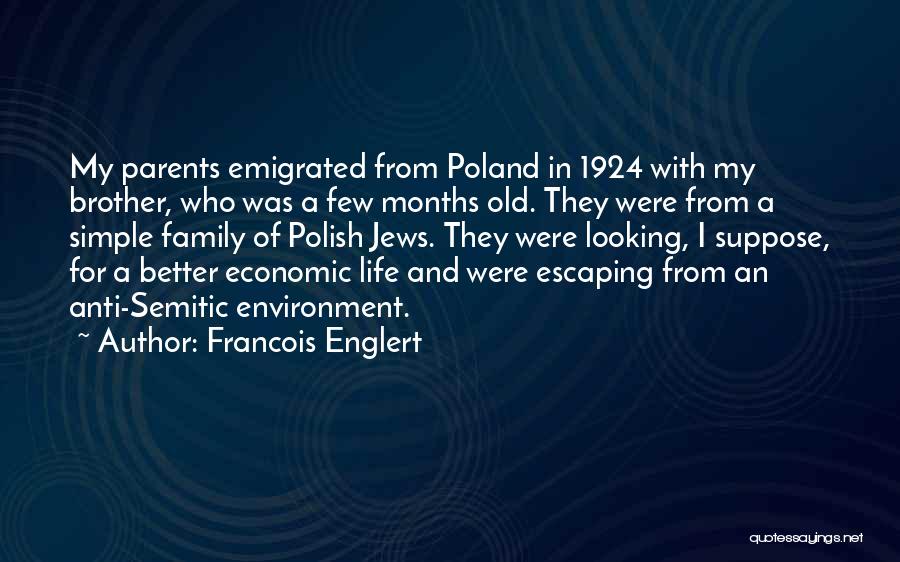 My parents emigrated from Poland in 1924 with my brother, who was a few months old. They were from a simple family of Polish Jews. They were looking, I suppose, for a better economic life and were escaping from an anti-Semitic environment.

~ Author: Francois Englert

quotessayings.net